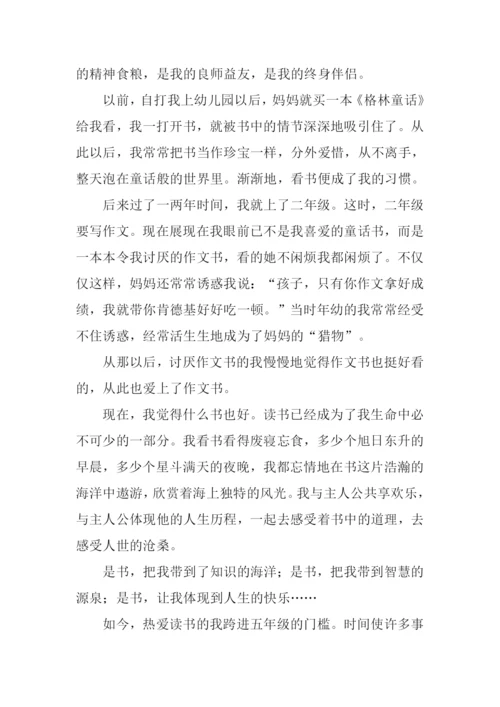 的精神食粮，是我的良师益友，是我的终身伴侣。

以前，自打我上幼儿园以后，妈妈就买一本《格林童话》给我看，我一打开书，就被书中的情节深深地吸引住了。从此以后，我常常把书当作珍宝一样，分外爱惜，从不离手，整天泡在童话般的世界里。渐渐地，看书便成了我的习惯。

后来过了一两年时间，我就上了二年级。这时，二年级要写作文。现在展现在我眼前已不是我喜爱的童话书，而是一本本令我讨厌的作文书，看的她不闲烦我都闲烦了。不仅仅这样，妈妈还常常诱惑我说：“孩子，只有你作文拿好成绩，我就带你肯德基好好吃一顿。”当时年幼的我常常经受不住诱惑，经常活生生地成为了妈妈的“猎物”。

从那以后，讨厌作文书的我慢慢地觉得作文书也挺好看的，从此也爱上了作文书。

现在，我觉得什么书也好。读书已经成为了我生命中必不可少的一部分。我看书看得废寝忘食，多少个旭日东升的早晨，多少个星斗满天的夜晚，我都忘情地在书这片浩瀚的海洋中遨游，欣赏着海上独特的风光。我与主人公共享欢乐，与主人公体现他的人生历程，一起去感受着书中的道理，去感受人世的沧桑。

是书，把我带到了知识的海洋；是书，把我带到智慧的源泉；是书，让我体现到人生的快乐……

如今，热爱读书的我跨进五年级的门槛。时间使许多事